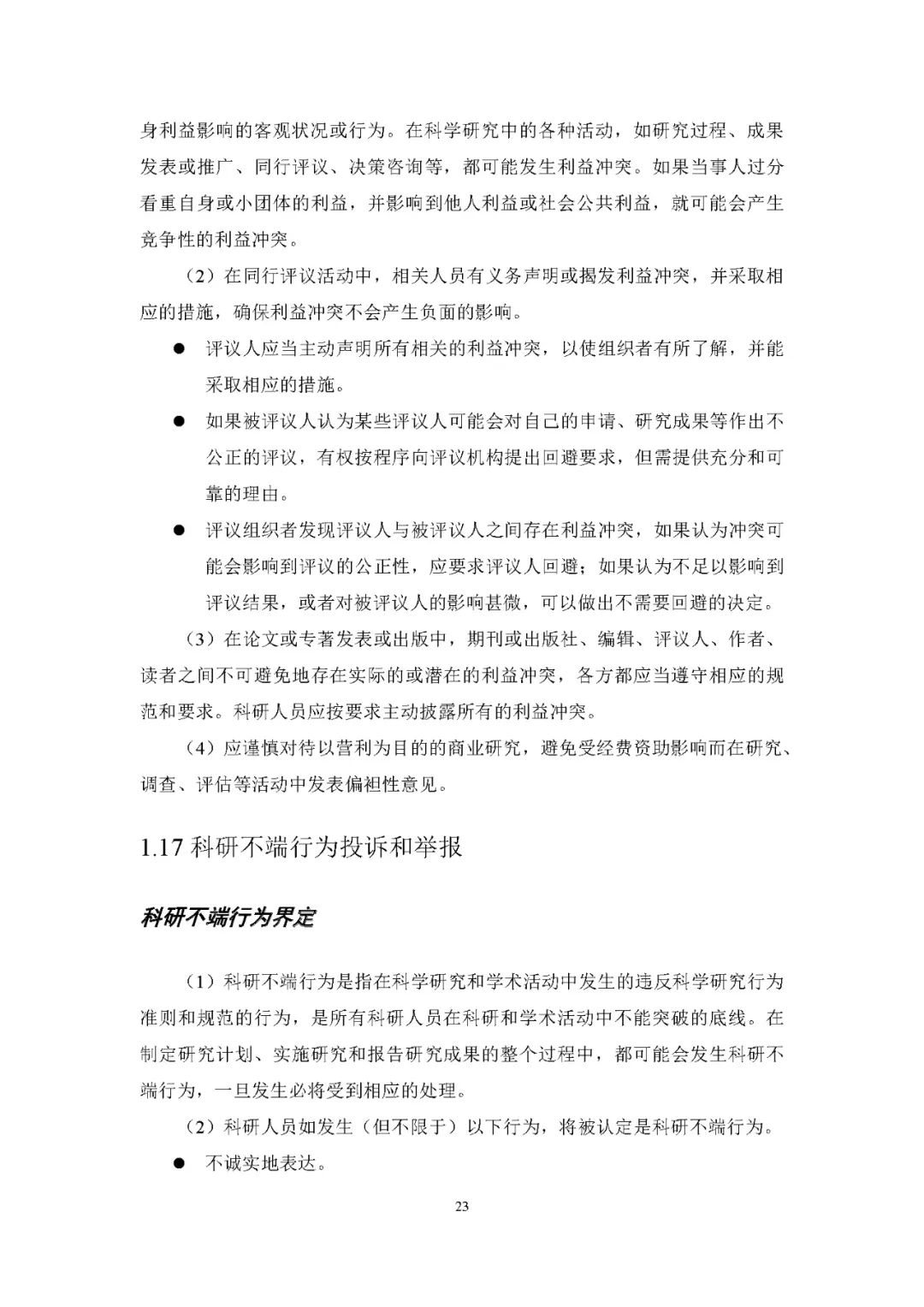 身利益影响的客观状况或行为。在科学研究中的各种活动，如研究过程、成果发表或推广、同行评议、决策咨询等，都可能发生利益冲突。如果当事人过分看重自身或小团体的利益，并影响到他人利益或社会公共利益，就可能会产生竞争性的利益冲突。

（2）在同行评议活动中，相关人员有义务声明或揭发利益冲突，并采取相应的措施，确保利益冲突不会产生负面的影响。

● 评议人应当主动声明所有相关的利益冲突，以使组织者有所了解，并能采取相应的措施。

● 如果被评议人认为某些评议人可能会对自己的申请、研究成果等作出不公正的评议，有权按程序向评议机构提出回避要求，但需提供充分和可靠的理由。

● 评议组织者发现评议人与被评议人之间存在利益冲突，如果认为冲突可能会影响到评议的公正性，应要求评议人回避；如果认为不足以影响到评议结果，或者对被评议人的影响甚微，可以做出不需要回避的决定。

（3）在论文或专著发表或出版中，期刊或出版社、编辑、评议人、作者、读者之间不可避免地存在实际的或潜在的利益冲突，各方都应当遵守相应的规范和要求。科研人员应按要求主动披露所有的利益冲突。

（4）应谨慎对待以营利为目的的商业研究，避免受经费资助影响而在研究、调查、评估等活动中发表偏袒性意见。

1.17 科研不端行为投诉和举报

科研不端行为界定

（1）科研不端行为是指在科学研究和学术活动中发生的违反科学研究行为准则和规范的行为，是所有科研人员在科研和学术活动中不能突破的底线。在制定研究计划、实施研究和报告研究成果的整个过程中，都可能会发生科研不端行为，一旦发生必将受到相应的处理。

（2）科研人员如发生（但不限于）以下行为，将被认定是科研不端行为。

● 不诚实地表达。

23